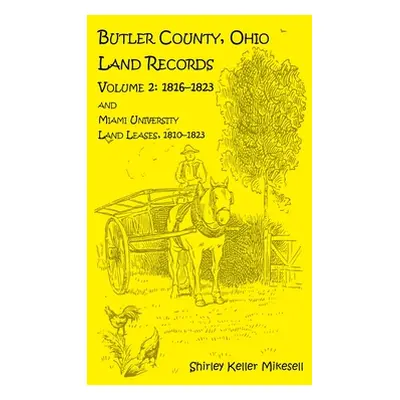 BUTLER COUNTY, OHIO
LAND RECORDS
VOLUME 2: 1816–1823
AND
MIAMI UNIVERSITY
LAND LEASES, 1810–1823

Shirley Keller Mikesell